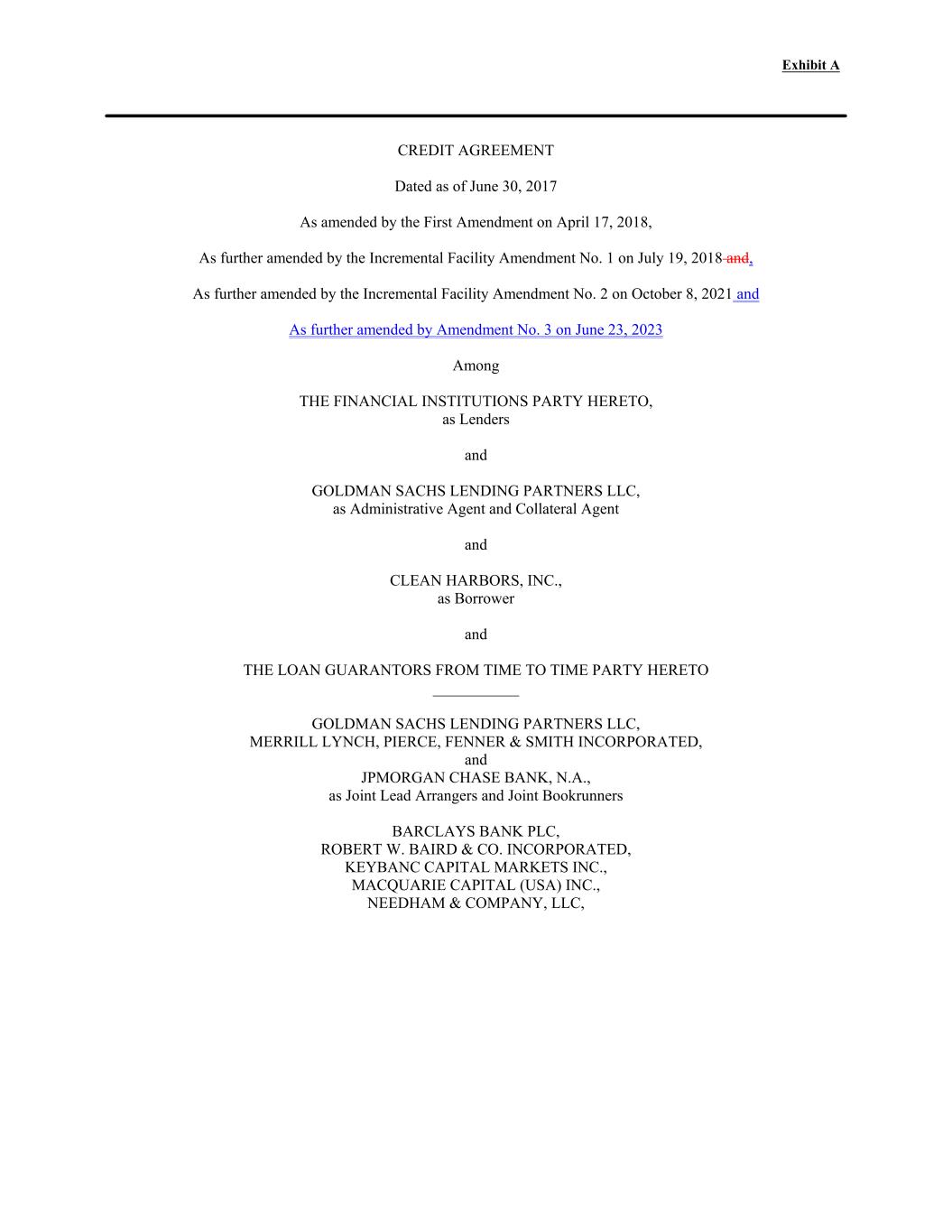 Exhibit A

CREDIT AGREEMENT

Dated as of June 30, 2017

As amended by the First Amendment on April 17, 2018,

As further amended by the Incremental Facility Amendment No. 1 on July 19, 2018 and,

As further amended by the Incremental Facility Amendment No. 2 on October 8, 2021 and

As further amended by Amendment No. 3 on June 23, 2023

Among

THE FINANCIAL INSTITUTIONS PARTY HERETO, as Lenders

and

GOLDMAN SACHS LENDING PARTNERS LLC, as Administrative Agent and Collateral Agent

and

CLEAN HARBORS, INC., as Borrower

and

THE LOAN GUARANTORS FROM TIME TO TIME PARTY HERETO

GOLDMAN SACHS LENDING PARTNERS LLC, MERRILL LYNCH, PIERCE, FENNER & SMITH INCORPORATED, and JPMORGAN CHASE BANK, N.A., as Joint Lead Arrangers and Joint Bookrunners

BARCLAYS BANK PLC, ROBERT W. BAIRD & CO. INCORPORATED, KEYBANC CAPITAL MARKETS INC., MACQUARIE CAPITAL (USA) INC., NEEDHAM & COMPANY, LLC,